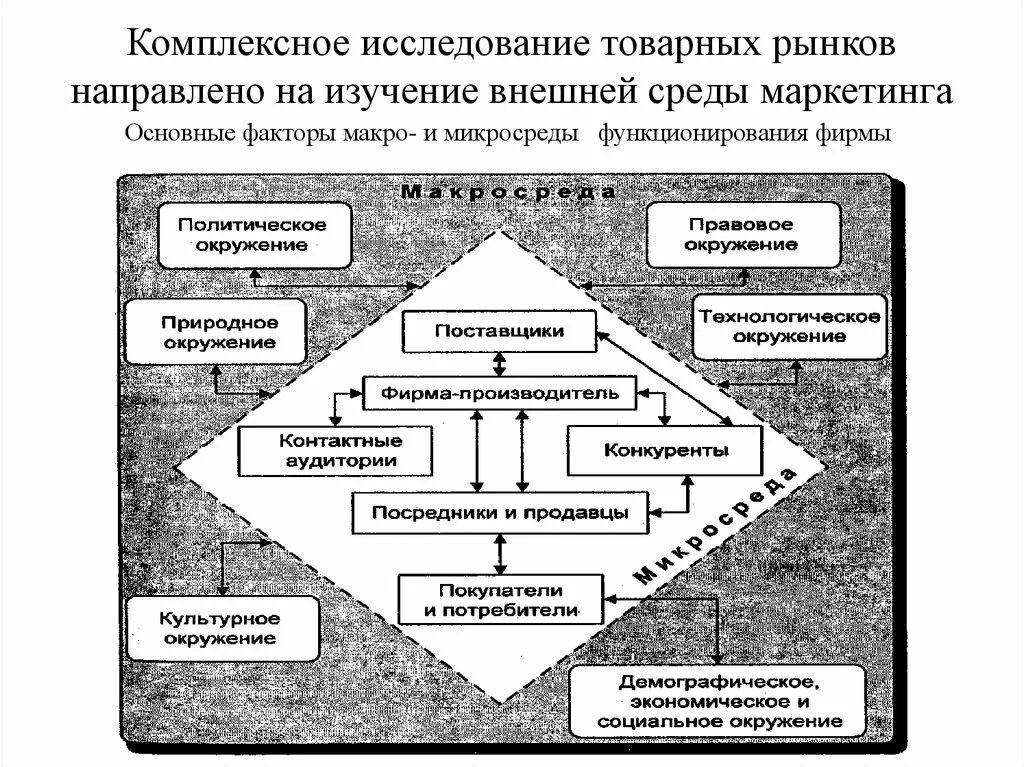 Комплексное исследование товарных рынков направлено на изучение внешней среды маркетинга

Основные факторы макро- и микросреды функционирования фирмы

Макросреда

Политическое окружение

Правовое окружение

Природное окружение

Технологическое окружение

Поставщики

Фирма-производитель

Контактные аудитории

Конкуренты

Посредники и продавцы

Микросреда

Покупатели и потребители

Культурное окружение

Демографическое, экономическое и социальное окружение